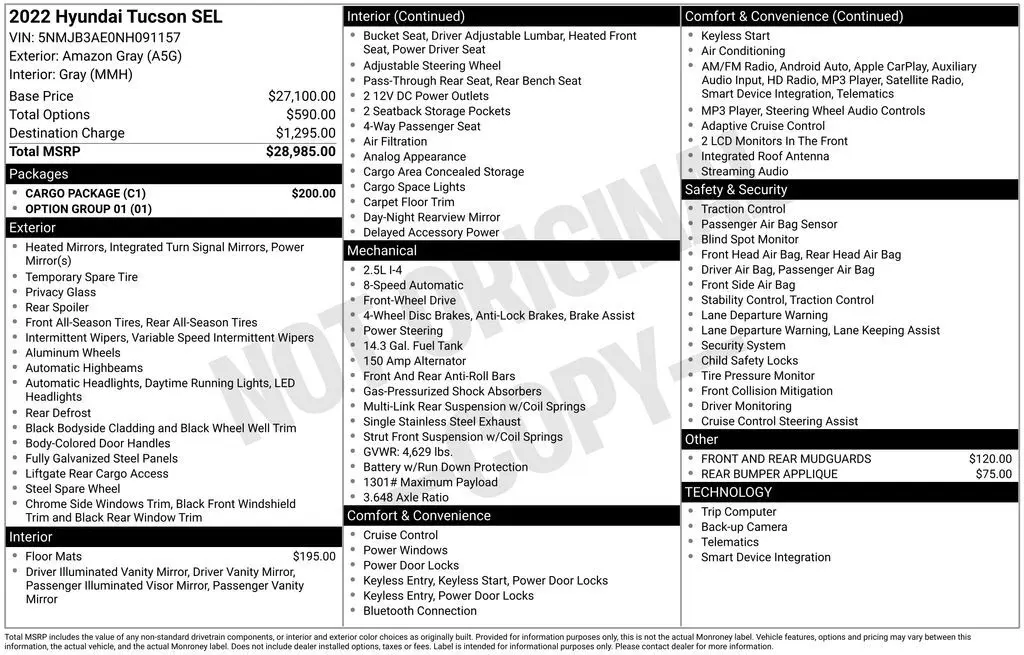 2022 Hyundai Tucson SEL
VIN: 5NMJB3AE0NH091157
Exterior: Amazon Gray (A5G)
Interior: Gray (MMH)

| | |
|---|---|
| Base Price | $27,100.00 |
| Total Options | $590.00 |
| Destination Charge | $1,295.00 |
| Total MSRP | $28,985.00 |

Packages
- CARGO PACKAGE (C1) $200.00
- OPTION GROUP 01 (01)

Exterior
- Heated Mirrors, Integrated Turn Signal Mirrors, Power Mirror(s)
- Temporary Spare Tire
- Privacy Glass
- Rear Spoiler
- Front All-Season Tires, Rear All-Season Tires
- Intermittent Wipers, Variable Speed Intermittent Wipers
- Aluminum Wheels
- Automatic Highbeams
- Automatic Headlights, Daytime Running Lights, LED Headlights
- Rear Defrost
- Black Bodyside Cladding and Black Wheel Well Trim
- Body-Colored Door Handles
- Fully Galvanized Steel Panels
- Liftgate Rear Cargo Access
- Steel Spare Wheel
- Chrome Side Windows Trim, Black Front Windshield Trim and Black Rear Window Trim

Interior
- Floor Mats $195.00
- Driver Illuminated Vanity Mirror, Driver Vanity Mirror, Passenger Illuminated Visor Mirror, Passenger Vanity Mirror

Interior (Continued)
- Bucket Seat, Driver Adjustable Lumbar, Heated Front Seat, Power Driver Seat
- Adjustable Steering Wheel
- Pass-Through Rear Seat, Rear Bench Seat
- 2 12V DC Power Outlets
- 2 Seatback Storage Pockets
- 4-Way Passenger Seat
- Air Filtration
- Analog Appearance
- Cargo Area Concealed Storage
- Cargo Space Lights
- Carpet Floor Trim
- Day-Night Rearview Mirror
- Delayed Accessory Power

Mechanical
- 2.5L I-4
- 8-Speed Automatic
- Front-Wheel Drive
- 4-Wheel Disc Brakes, Anti-Lock Brakes, Brake Assist
- Power Steering
- 14.3 Gal. Fuel Tank
- 150 Amp Alternator
- Front And Rear Anti-Roll Bars
- Gas-Pressurized Shock Absorbers
- Multi-Link Rear Suspension w/Coil Springs
- Single Stainless Steel Exhaust
- Strut Front Suspension w/Coil Springs
- GVWR: 4,629 lbs.
- Battery w/Run Down Protection
- 1301# Maximum Payload
- 3.648 Axle Ratio

Comfort & Convenience
- Cruise Control
- Power Windows
- Power Door Locks
- Keyless Entry, Keyless Start, Power Door Locks
- Keyless Entry, Power Door Locks
- Bluetooth Connection

Comfort & Convenience (Continued)
- Keyless Start
- Air Conditioning
- AM/FM Radio, Android Auto, Apple CarPlay, Auxiliary Audio Input, HD Radio, MP3 Player, Satellite Radio, Smart Device Integration, Telematics
- MP3 Player, Steering Wheel Audio Controls
- Adaptive Cruise Control
- 2 LCD Monitors In The Front
- Integrated Roof Antenna
- Streaming Audio

Safety & Security
- Traction Control
- Passenger Air Bag Sensor
- Blind Spot Monitor
- Front Head Air Bag, Rear Head Air Bag
- Driver Air Bag, Passenger Air Bag
- Front Side Air Bag
- Stability Control, Traction Control
- Lane Departure Warning
- Lane Departure Warning, Lane Keeping Assist
- Security System
- Child Safety Locks
- Tire Pressure Monitor
- Front Collision Mitigation
- Driver Monitoring
- Cruise Control Steering Assist

Other
- FRONT AND REAR MUDGUARDS $120.00
- REAR BUMPER APPLIQUE $75.00

TECHNOLOGY
- Trip Computer
- Back-up Camera
- Telematics
- Smart Device Integration

NOT ORIGINAL COPY

Total MSRP includes the value of any non-standard drivetrain components, or interior and exterior color choices as originally built. Provided for information purposes only, this is not the actual Monroney label. Vehicle features, options and pricing may vary between this information, the actual vehicle, and the actual Monroney label. Does not include dealer installed options, taxes or fees. Label is intended for informational purposes only. Please contact dealer for more information.